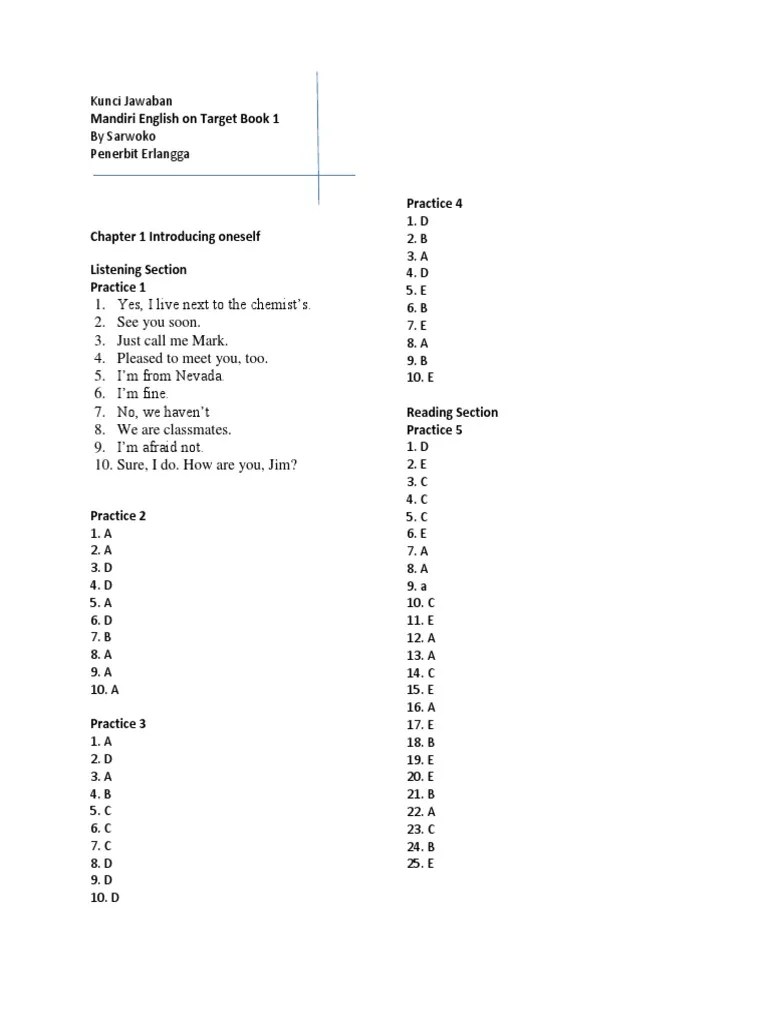 Kunci Jawaban
Mandiri English on Target Book 1
By Sarwoko
Penerbit Erlangga

Chapter 1 Introducing oneself

Listening Section
Practice 1
1. Yes, I live next to the chemist's.
2. See you soon.
3. Just call me Mark.
4. Pleased to meet you, too.
5. I'm from Nevada
6. I'm fine.
7. No, we haven't
8. We are classmates.
9. I'm afraid not.
10. Sure, I do. How are you, Jim?

Practice 2
1. A
2. A
3. D
4. D
5. A
6. D
7. B
8. A
9. A
10. A

Practice 3
1. A
2. D
3. A
4. B
5. C
6. C
7. C
8. D
9. D
10. D

Practice 4
1. D
2. B
3. A
4. D
5. E
6. B
7. E
8. A
9. B
10. E

Reading Section
Practice 5
1. D
2. E
3. C
4. C
5. C
6. E
7. A
8. A
9. a
10. C
11. E
12. A
13. A
14. C
15. E
16. A
17. E
18. B
19. E
20. E
21. B
22. A
23. C
24. B
25. E